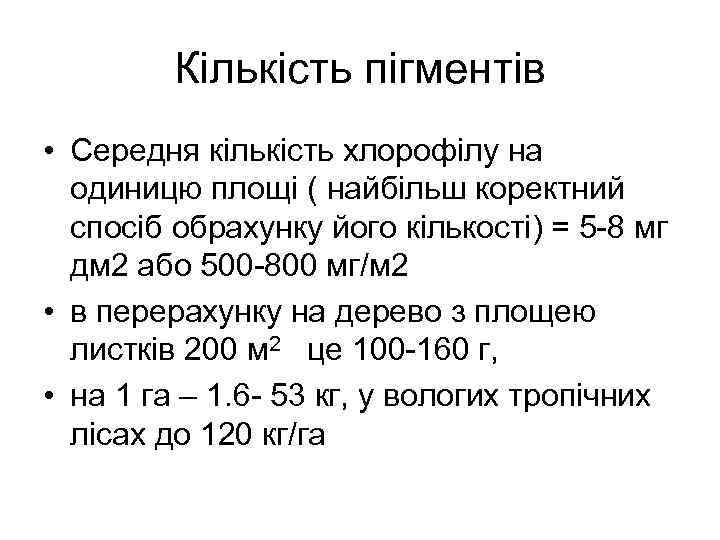 Кількість пігментів

• Середня кількість хлорофілу на одиницю площі ( найбільш коректний спосіб обрахунку його кількості) = 5-8 мг дм2 або 500-800 мг/м2

• в перерахунку на дерево з площею листків 200 м$^2$ це 100-160 г,

• на 1 га – 1.6- 53 кг, у вологих тропічних лісах до 120 кг/га